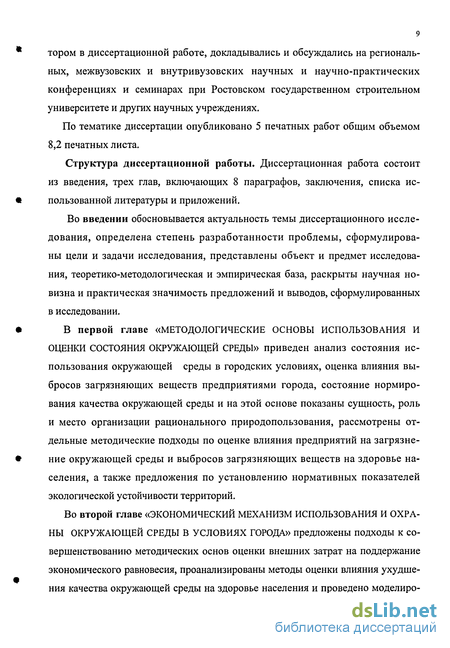 9

тором в диссертационной работе, докладывались и обсуждались на региональных, межвузовских и внутривузовских научных и научно-практических конференциях и семинарах при Ростовском государственном строительном университете и других научных учреждениях.

По тематике диссертации опубликовано 5 печатных работ общим объемом 8,2 печатных листа.

Структура диссертационной работы. Диссертационная работа состоит из введения, трех глав, включающих 8 параграфов, заключения, списка использованной литературы и приложений.

Во введении обосновывается актуальность темы диссертационного исследования, определена степень разработанности проблемы, сформулированы цели и задачи исследования, представлены объект и предмет исследования, теоретико-методологическая и эмпирическая база, раскрыты научная новизна и практическая значимость предложений и выводов, сформулированных в исследовании.

В первой главе «МЕТОДОЛОГИЧЕСКИЕ ОСНОВЫ ИСПОЛЬЗОВАНИЯ И ОЦЕНКИ СОСТОЯНИЯ ОКРУЖАЮЩЕЙ СРЕДЫ» приведен анализ состояния использования окружающей среды в городских условиях, оценка влияния выбросов загрязняющих веществ предприятиями города, состояние нормирования качества окружающей среды и на этой основе показаны сущность, роль и место организации рационального природопользования, рассмотрены отдельные методические подходы по оценке влияния предприятий на загрязнение окружающей среды и выбросов загрязняющих веществ на здоровье населения, а также предложения по установлению нормативных показателей экологической устойчивости территорий.

Во второй главе «ЭКОНОМИЧЕСКИЙ МЕХАНИЗМ ИСПОЛЬЗОВАНИЯ И ОХРАНЫ ОКРУЖАЮЩЕЙ СРЕДЫ В УСЛОВИЯХ ГОРОДА» предложены подходы к совершенствованию методических основ оценки внешних затрат на поддержание экономического равновесия, проанализированы методы оценки влияния ухудшения качества окружающей среды на здоровье населения и проведено моделиро-

dsLib.net
библиотека диссертаций